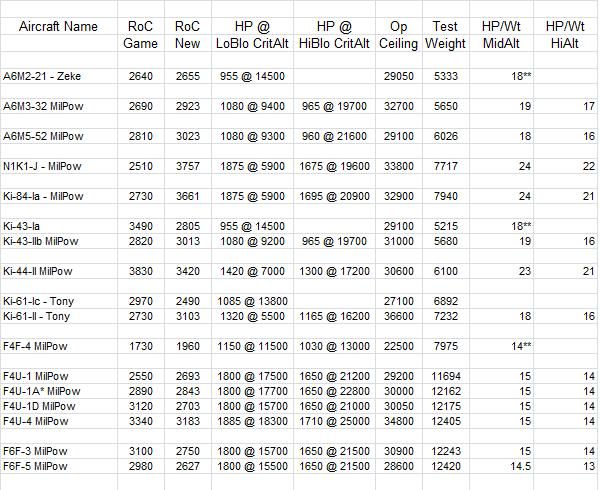 | Aircraft Name | RoC Game | RoC New | HP @ LoBlo CritAlt | HP @ HiBlo CritAlt | Op Ceiling | Test Weight | HP/Wt MidAlt | HP/Wt HiAlt |
|---|---|---|---|---|---|---|---|---|
| A6M2-21 - Zeke | 2640 | 2655 | 955 @ 14500 | | 29050 | 5333 | 18** | |
| A6M3-32 MilPow | 2690 | 2923 | 1080 @ 9400 | 965 @ 19700 | 32700 | 5650 | 19 | 17 |
| A6M5-52 MilPow | 2810 | 3023 | 1080 @ 9300 | 960 @ 21600 | 29100 | 6026 | 18 | 16 |
| N1K1-J - MilPow | 2510 | 3757 | 1875 @ 5900 | 1675 @ 19600 | 33800 | 7717 | 24 | 22 |
| Ki-84-Ia - MilPow | 2730 | 3661 | 1875 @ 5900 | 1695 @ 20900 | 32900 | 7940 | 24 | 21 |
| Ki-43-Ia | 3490 | 2805 | 955 @ 14500 | | 29100 | 5215 | 18** | |
| Ki-43-IIb MilPow | 2820 | 3013 | 1080 @ 9200 | 965 @ 19700 | 31000 | 5680 | 19 | 16 |
| Ki-44-II MilPow | 3830 | 3420 | 1420 @ 7000 | 1300 @ 17200 | 30600 | 6100 | 23 | 21 |
| Ki-61-Ic - Tony | 2970 | 2490 | 1085 @ 13800 | | 27100 | 6892 | | |
| Ki-61-II - Tony | 2730 | 3103 | 1320 @ 5500 | 1165 @ 16200 | 36600 | 7232 | 18 | 16 |
| F4F-4 MilPow | 1730 | 1960 | 1150 @ 11500 | 1030 @ 13000 | 22500 | 7975 | 14** | |
| F4U-1 MilPow | 2550 | 2693 | 1800 @ 17500 | 1650 @ 21200 | 29200 | 11694 | 15 | 14 |
| F4U-1A* MilPow | 2890 | 2843 | 1800 @ 17700 | 1650 @ 22800 | 30000 | 12162 | 15 | 14 |
| F4U-1D MilPow | 3120 | 2703 | 1800 @ 15700 | 1650 @ 21000 | 30050 | 12175 | 15 | 14 |
| F4U-4 MilPow | 3340 | 3183 | 1885 @ 18300 | 1710 @ 25000 | 34800 | 12405 | 15 | 14 |
| F6F-3 MilPow | 3100 | 2750 | 1800 @ 15700 | 1650 @ 21500 | 30900 | 12243 | 15 | 14 |
| F6F-5 MilPow | 2980 | 2627 | 1800 @ 15500 | 1650 @ 21500 | 28600 | 12420 | 14.5 | 13 |